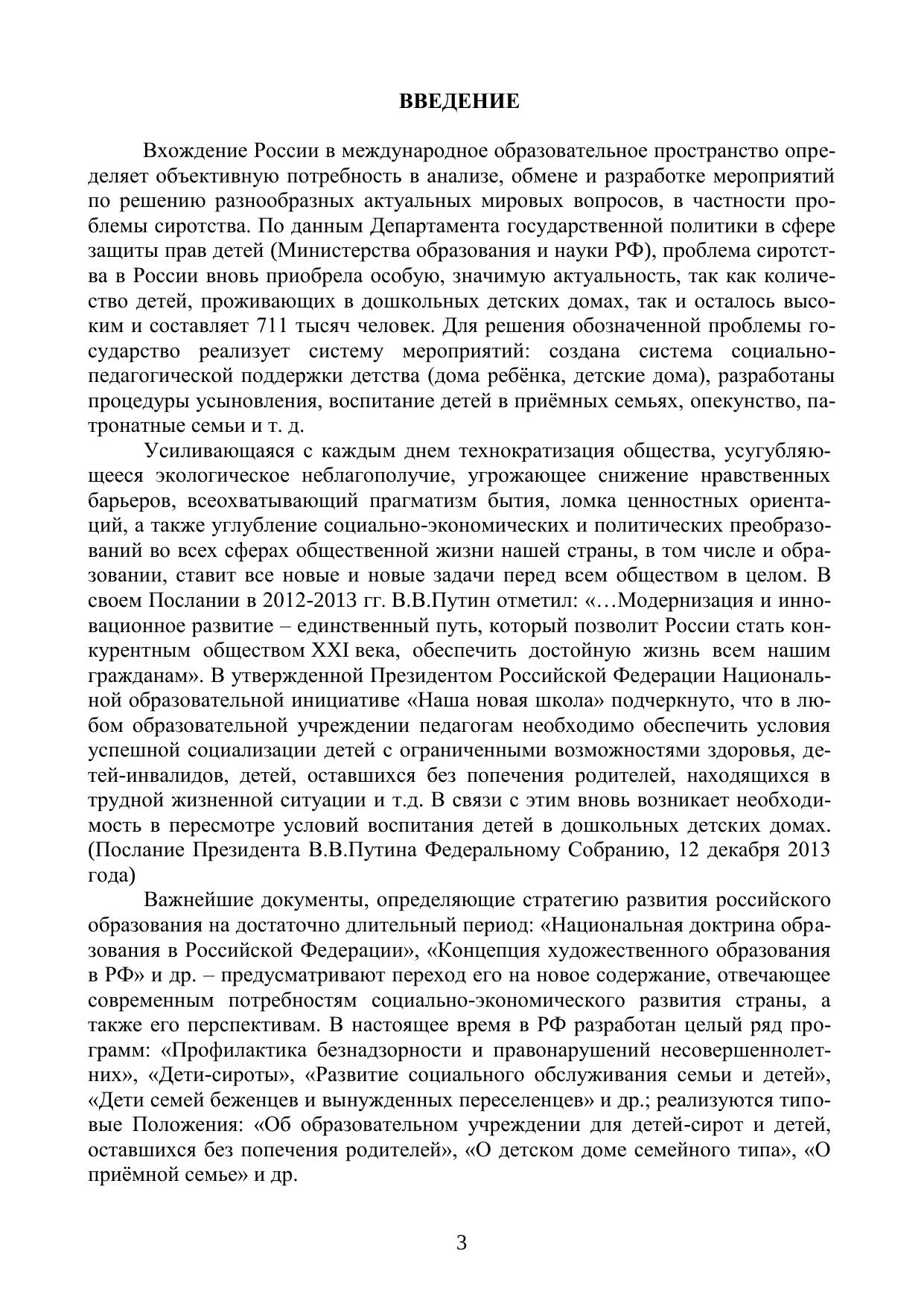 ВВЕДЕНИЕ

Вхождение России в международное образовательное пространство определяет объективную потребность в анализе, обмене и разработке мероприятий по решению разнообразных актуальных мировых вопросов, в частности проблемы сиротства. По данным Департамента государственной политики в сфере защиты прав детей (Министерства образования и науки РФ), проблема сиротства в России вновь приобрела особую, значимую актуальность, так как количество детей, проживающих в дошкольных детских домах, так и осталось высоким и составляет 711 тысяч человек. Для решения обозначенной проблемы государство реализует систему мероприятий: создана система социально-педагогической поддержки детства (дома ребёнка, детские дома), разработаны процедуры усыновления, воспитание детей в приёмных семьях, опекунство, патронатные семьи и т. д.

Усиливающаяся с каждым днем технократизация общества, усугубляющееся экологическое неблагополучие, угрожающее снижение нравственных барьеров, всеохватывающий прагматизм бытия, ломка ценностных ориентаций, а также углубление социально-экономических и политических преобразований во всех сферах общественной жизни нашей страны, в том числе и образовании, ставит все новые и новые задачи перед всем обществом в целом. В своем Послании в 2012-2013 гг. В.В.Путин отметил: «…Модернизация и инновационное развитие – единственный путь, который позволит России стать конкурентным обществом XXI века, обеспечить достойную жизнь всем нашим гражданам». В утвержденной Президентом Российской Федерации Национальной образовательной инициативе «Наша новая школа» подчеркнуто, что в любом образовательной учреждении педагогам необходимо обеспечить условия успешной социализации детей с ограниченными возможностями здоровья, детей-инвалидов, детей, оставшихся без попечения родителей, находящихся в трудной жизненной ситуации и т.д. В связи с этим вновь возникает необходимость в пересмотре условий воспитания детей в дошкольных детских домах. (Послание Президента В.В.Путина Федеральному Собранию, 12 декабря 2013 года)

Важнейшие документы, определяющие стратегию развития российского образования на достаточно длительный период: «Национальная доктрина образования в Российской Федерации», «Концепция художественного образования в РФ» и др. – предусматривают переход его на новое содержание, отвечающее современным потребностям социально-экономического развития страны, а также его перспективам. В настоящее время в РФ разработан целый ряд программ: «Профилактика безнадзорности и правонарушений несовершеннолетних», «Дети-сироты», «Развитие социального обслуживания семьи и детей», «Дети семей беженцев и вынужденных переселенцев» и др.; реализуются типовые Положения: «Об образовательном учреждении для детей-сирот и детей, оставшихся без попечения родителей», «О детском доме семейного типа», «О приёмной семье» и др.

3